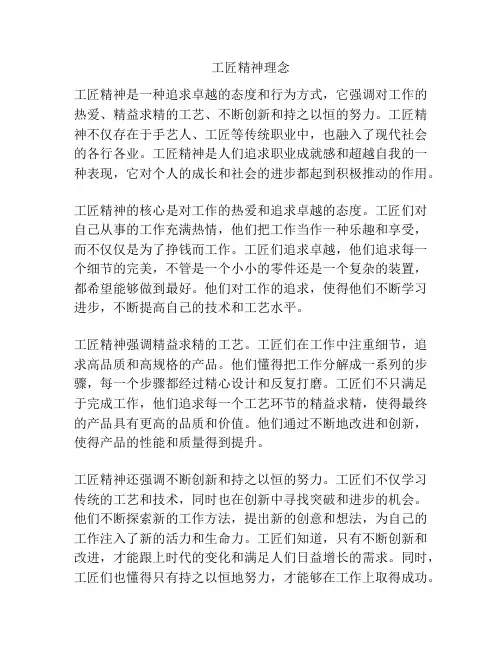 工匠精神理念

工匠精神是一种追求卓越的态度和行为方式，它强调对工作的热爱、精益求精的工艺、不断创新和持之以恒的努力。工匠精神不仅存在于手艺人、工匠等传统职业中，也融入了现代社会的各行各业。工匠精神是人们追求职业成就感和超越自我的一种表现，它对个人的成长和社会的进步都起到积极推动的作用。

工匠精神的核心是对工作的热爱和追求卓越的态度。工匠们对自己从事的工作充满热情，他们把工作当作一种乐趣和享受，而不仅仅是为了挣钱而工作。工匠们追求卓越，他们追求每一个细节的完美，不管是一个小小的零件还是一个复杂的装置，都希望能够做到最好。他们对工作的追求，使得他们不断学习进步，不断提高自己的技术和工艺水平。

工匠精神强调精益求精的工艺。工匠们在工作中注重细节，追求高品质和高规格的产品。他们懂得把工作分解成一系列的步骤，每一个步骤都经过精心设计和反复打磨。工匠们不只满足于完成工作，他们追求每一个工艺环节的精益求精，使得最终的产品具有更高的品质和价值。他们通过不断地改进和创新，使得产品的性能和质量得到提升。

工匠精神还强调不断创新和持之以恒的努力。工匠们不仅学习传统的工艺和技术，同时也在创新中寻找突破和进步的机会。他们不断探索新的工作方法，提出新的创意和想法，为自己的工作注入了新的活力和生命力。工匠们知道，只有不断创新和改进，才能跟上时代的变化和满足人们日益增长的需求。同时，工匠们也懂得只有持之以恒地努力，才能够在工作上取得成功。